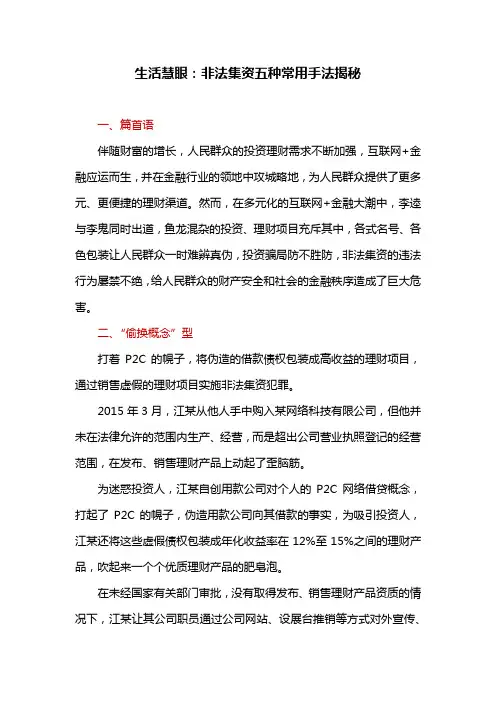 生活慧眼：非法集资五种常用手法揭秘

一、篇首语

伴随财富的增长，人民群众的投资理财需求不断加强，互联网+金融应运而生，并在金融行业的领地中攻城略地，为人民群众提供了更多元、更便捷的理财渠道。然而，在多元化的互联网+金融大潮中，李逵与李鬼同时出道，鱼龙混杂的投资、理财项目充斥其中，各式名号、各色包装让人民群众一时难辨真伪，投资骗局防不胜防，非法集资的违法行为屡禁不绝，给人民群众的财产安全和社会的金融秩序造成了巨大危害。

二、“偷换概念”型

打着 P2C 的幌子，将伪造的借款债权包装成高收益的理财项目，通过销售虚假的理财项目实施非法集资犯罪。

2015 年 3 月，江某从他人手中购入某网络科技有限公司，但他并未在法律允许的范围内生产、经营，而是超出公司营业执照登记的经营范围，在发布、销售理财产品上动起了歪脑筋。

为迷惑投资人，江某自创用款公司对个人的 P2C 网络借贷概念，打起了 P2C 的幌子，伪造用款公司向其借款的事实，为吸引投资人，江某还将这些虚假债权包装成年化收益率在 12%至 15%之间的理财产品，吹起来一个个优质理财产品的肥皂泡。

在未经国家有关部门审批，没有取得发布、销售理财产品资质的情况下，江某让其公司职员通过公司网站、设展台推销等方式对外宣传、